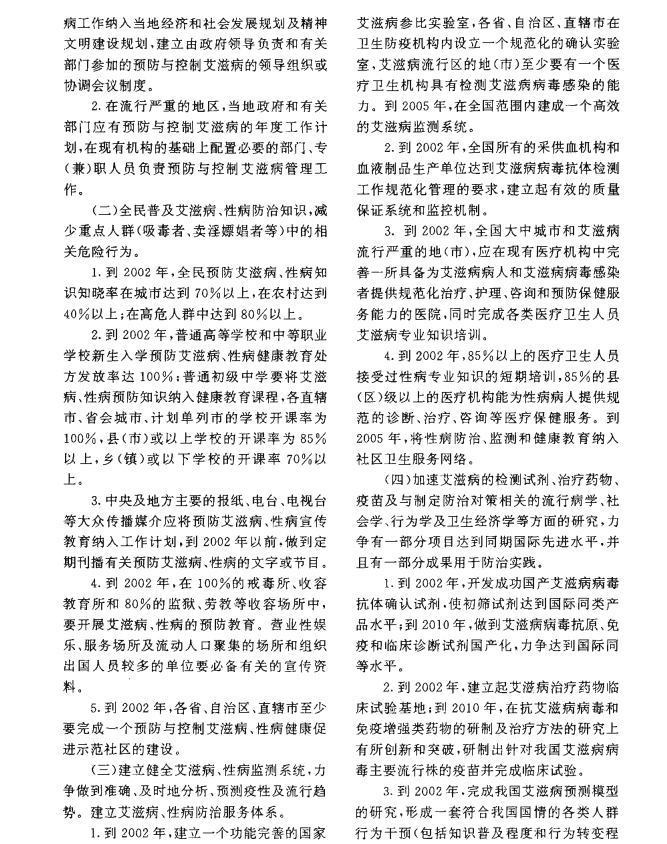 病工作纳入当地经济和社会发展规划及精神文明建设规划，建立由政府领导负责和有关部门参加的预防与控制艾滋病的领导组织或协调会议制度。

2. 在流行严重的地区，当地政府和有关部门应有预防与控制艾滋病的年度工作计划，在现有机构的基础上配置必要的部门、专（兼）职人员负责预防与控制艾滋病管理工作。

（二）全民普及艾滋病、性病防治知识，减少重点人群（吸毒者、卖淫嫖娼者等）中的相关危险行为。

1. 到 2002 年，全民预防艾滋病、性病知识知晓率在城市达到 70%以上，在农村达到 40%以上；在高危人群中达到 80%以上。

2. 到 2002 年，普通高等学校和中等职业学校新生入学预防艾滋病、性病健康教育处方发放率达 100%；普通初级中学要将艾滋病、性病预防知识纳入健康教育课程，各直辖市、省会城市、计划单列市的学校开课率为 100%，县（市）或以上学校的开课率为 85%以上，乡（镇）或以下学校的开课率 70%以上。

3. 中央及地方主要的报纸、电台、电视台等大众传播媒介应将预防艾滋病、性病宣传教育纳入工作计划，到 2002 年以前，做到定期刊播有关预防艾滋病、性病的文字或节目。

4. 到 2002 年，在 100%的戒毒所、收容教育所和 80%的监狱、劳教等收容场所中，要开展艾滋病、性病的预防教育。营业性娱乐、服务场所及流动人口聚集的场所和组织出国人员较多的单位要必备有关的宣传资料。

5. 到 2002 年，各省、自治区、直辖市至少要完成一个预防与控制艾滋病、性病健康促进示范社区的建设。

（三）建立健全艾滋病、性病监测系统，力争做到准确、及时地分析、预测疫情及流行趋势。建立艾滋病、性病防治服务体系。

1. 到 2002 年，建立一个功能完善的国家艾滋病参比实验室，各省、自治区、直辖市在卫生防疫机构内设立一个规范化的确认实验室，艾滋病流行区的地（市）至少要有一个医疗卫生机构具有检测艾滋病病毒感染的能力。到 2005 年，在全国范围内建成一个高效的艾滋病监测系统。

2. 到 2002 年，全国所有的采供血机构和血液制品生产单位达到艾滋病病毒抗体检测工作规范化管理的要求，建立起有效的质量保证系统和监控机制。

3. 到 2002 年，全国大中城市和艾滋病流行严重的地（市），应在现有医疗机构中完善一所具备为艾滋病病人和艾滋病病毒感染者提供规范化治疗、护理、咨询和预防保健服务能力的医院，同时完成各类医疗卫生人员艾滋病专业知识培训。

4. 到 2002 年，85%以上的医疗卫生人员接受过性病专业知识的短期培训，85%的县（区）级以上的医疗机构能为性病病人提供规范的诊断、治疗、咨询等医疗保健服务。到 2005 年，将性病防治、监测和健康教育纳入社区卫生服务网络。

（四）加速艾滋病的检测试剂、治疗药物、疫苗及与制定防治对策相关的流行病学、社会学、行为学及卫生经济学等方面的研究，力争有一部分项目达到同期国际先进水平，并且有一部分成果用于防治实践。

1. 到 2002 年，开发成功国产艾滋病病毒抗体确认试剂，使初筛试剂达到国际同类产品水平；到 2010 年，做到艾滋病病毒抗原、免疫和临床诊断试剂国产化，力争达到国际同等水平。

2. 到 2002 年，建立起艾滋病治疗药物临床试验基地；到 2010 年，在抗艾滋病病毒和免疫增强类药物的研制及治疗方法的研究上有所创新和突破，研制出针对我国艾滋病病毒主要流行株的疫苗并完成临床试验。

3. 到 2002 年，完成我国艾滋病预测模型的研究，形成一套符合我国国情的各类人群行为干预（包括知识普及程度和行为转变程